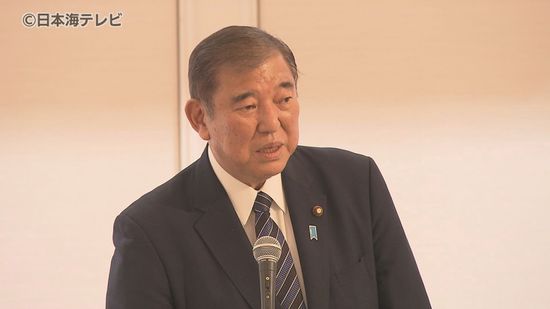 ©日本海テレビ